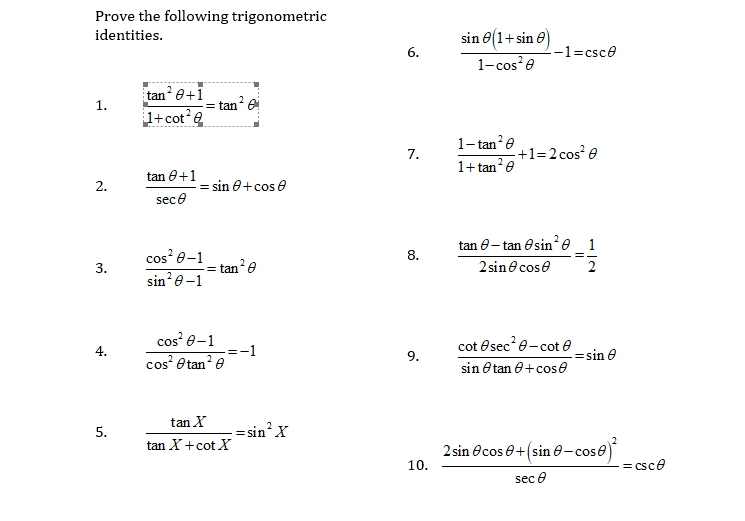 Prove the following trigonometric identities.

1. $\frac{\tan^2\theta+1}{1+\cot^2\theta}=\tan^2\theta$

2. $\frac{\tan\theta+1}{\sec\theta}=\sin\theta+\cos\theta$

3. $\frac{\cos^2\theta-1}{\sin^2\theta-1}=\tan^2\theta$

4. $\frac{\cos^2\theta-1}{\cos^2\theta\tan^2\theta}=-1$

5. $\frac{\tan X}{\tan X+\cot X}=\sin^2 X$

6. $\frac{\sin\theta(1+\sin\theta)}{1-\cos^2\theta}-1=\csc\theta$

7. $\frac{1-\tan^2\theta}{1+\tan^2\theta}+1=2\cos^2\theta$

8. $\frac{\tan\theta-\tan\theta\sin^2\theta}{2\sin\theta\cos\theta}=\frac{1}{2}$

9. $\frac{\cot\theta\sec^2\theta-\cot\theta}{\sin\theta\tan\theta+\cos\theta}=\sin\theta$

10. $\frac{2\sin\theta\cos\theta+(\sin\theta-\cos\theta)^2}{\sec\theta}=\csc\theta$